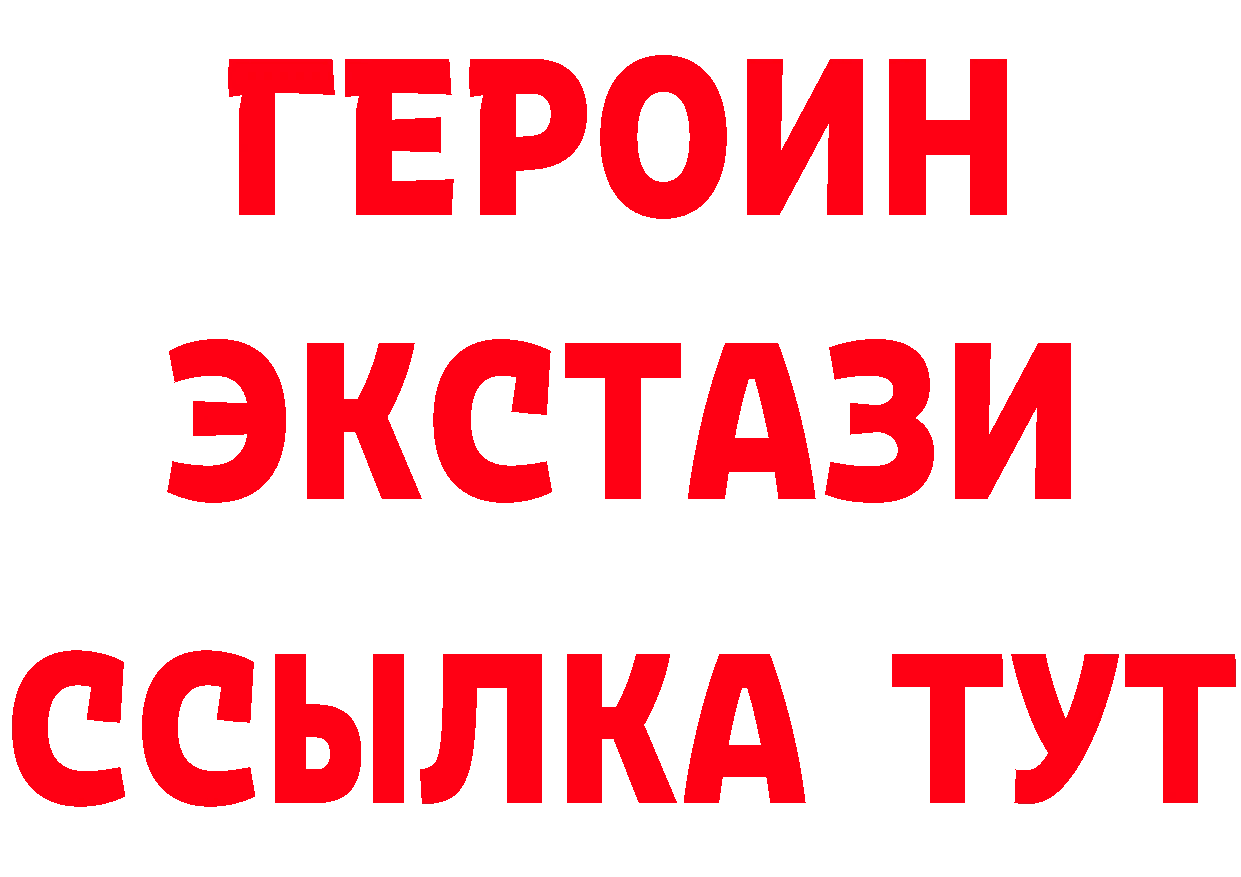 ГЕРОИН
ЭКСТАЗИ
ССЫЛКА ТУТ